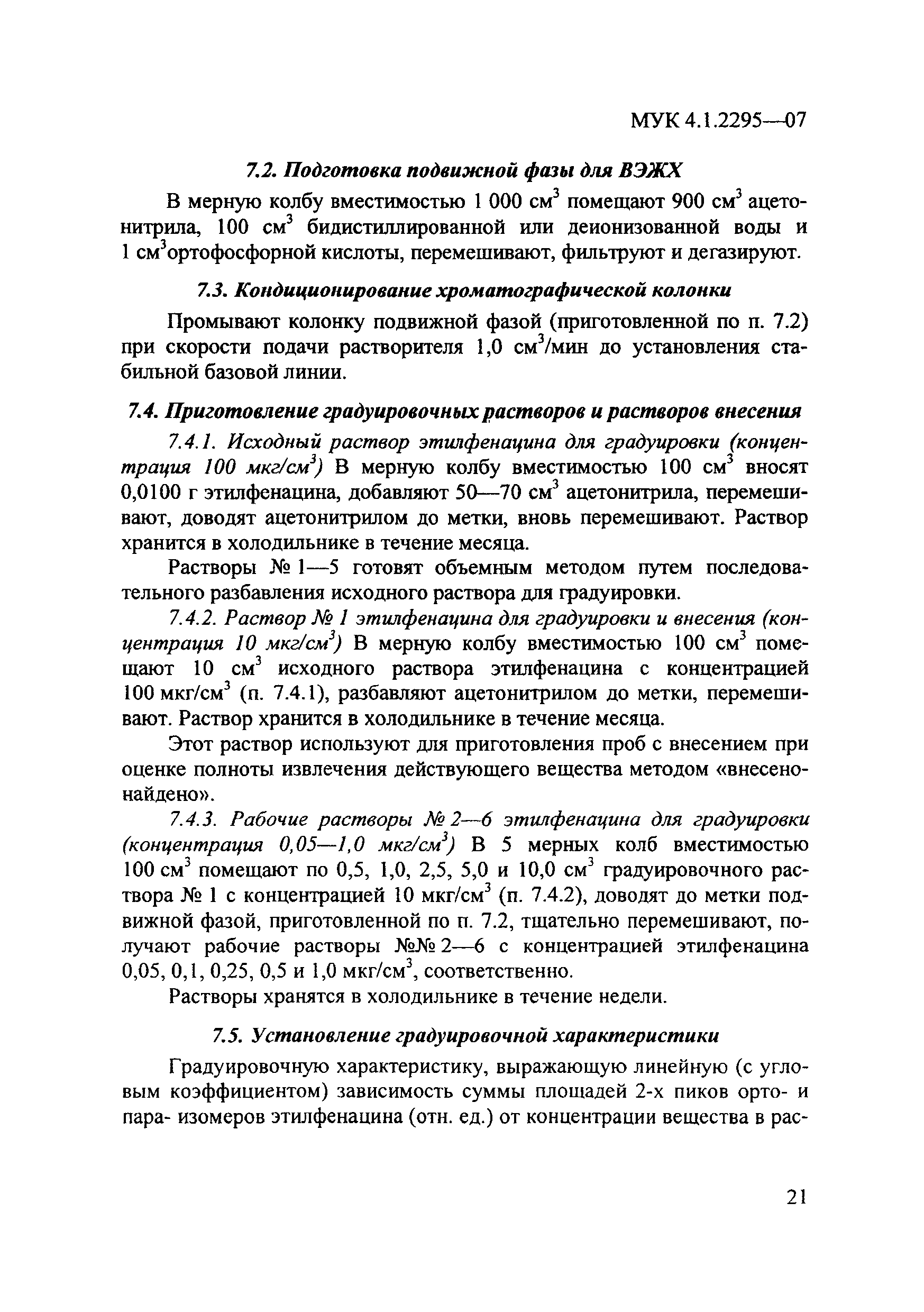 МУК 4.1.2295—07

7.2. Подготовка подвижной фазы для ВЭЖХ

В мерную колбу вместимостью 1 000 см$^3$ помещают 900 см$^3$ ацетонитрила, 100 см$^3$ бидистиллированной или деионизованной воды и 1 см$^3$ортофосфорной кислоты, перемешивают, фильтруют и дегазируют.

7.3. Кондиционирование хроматографической колонки

Промывают колонку подвижной фазой (приготовленной по п. 7.2) при скорости подачи растворителя 1,0 см$^3$/мин до установления стабильной базовой линии.

7.4. Приготовление градуировочных растворов и растворов внесения

7.4.1. Исходный раствор этилфенацина для градуировки (концентрация 100 мкг/см$^3$) В мерную колбу вместимостью 100 см$^3$ вносят 0,0100 г этилфенацина, добавляют 50—70 см$^3$ ацетонитрила, перемешивают, доводят ацетонитрилом до метки, вновь перемешивают. Раствор хранится в холодильнике в течение месяца.

Растворы № 1—5 готовят объемным методом путем последовательного разбавления исходного раствора для градуировки.

7.4.2. Раствор № 1 этилфенацина для градуировки и внесения (концентрация 10 мкг/см$^3$) В мерную колбу вместимостью 100 см$^3$ помещают 10 см$^3$ исходного раствора этилфенацина с концентрацией 100 мкг/см$^3$ (п. 7.4.1), разбавляют ацетонитрилом до метки, перемешивают. Раствор хранится в холодильнике в течение месяца.

Этот раствор используют для приготовления проб с внесением при оценке полноты извлечения действующего вещества методом «внесено-найдено».

7.4.3. Рабочие растворы № 2—6 этилфенацина для градуировки (концентрация 0,05—1,0 мкг/см$^3$) В 5 мерных колб вместимостью 100 см$^3$ помещают по 0,5, 1,0, 2,5, 5,0 и 10,0 см$^3$ градуировочного раствора № 1 с концентрацией 10 мкг/см$^3$ (п. 7.4.2), доводят до метки подвижной фазой, приготовленной по п. 7.2, тщательно перемешивают, получают рабочие растворы №№ 2—6 с концентрацией этилфенацина 0,05, 0,1, 0,25, 0,5 и 1,0 мкг/см$^3$, соответственно.

Растворы хранятся в холодильнике в течение недели.

7.5. Установление градуировочной характеристики

Градуировочную характеристику, выражающую линейную (с угловым коэффициентом) зависимость суммы площадей 2-х пиков орто- и пара- изомеров этилфенацина (отн. ед.) от концентрации вещества в рас-

21